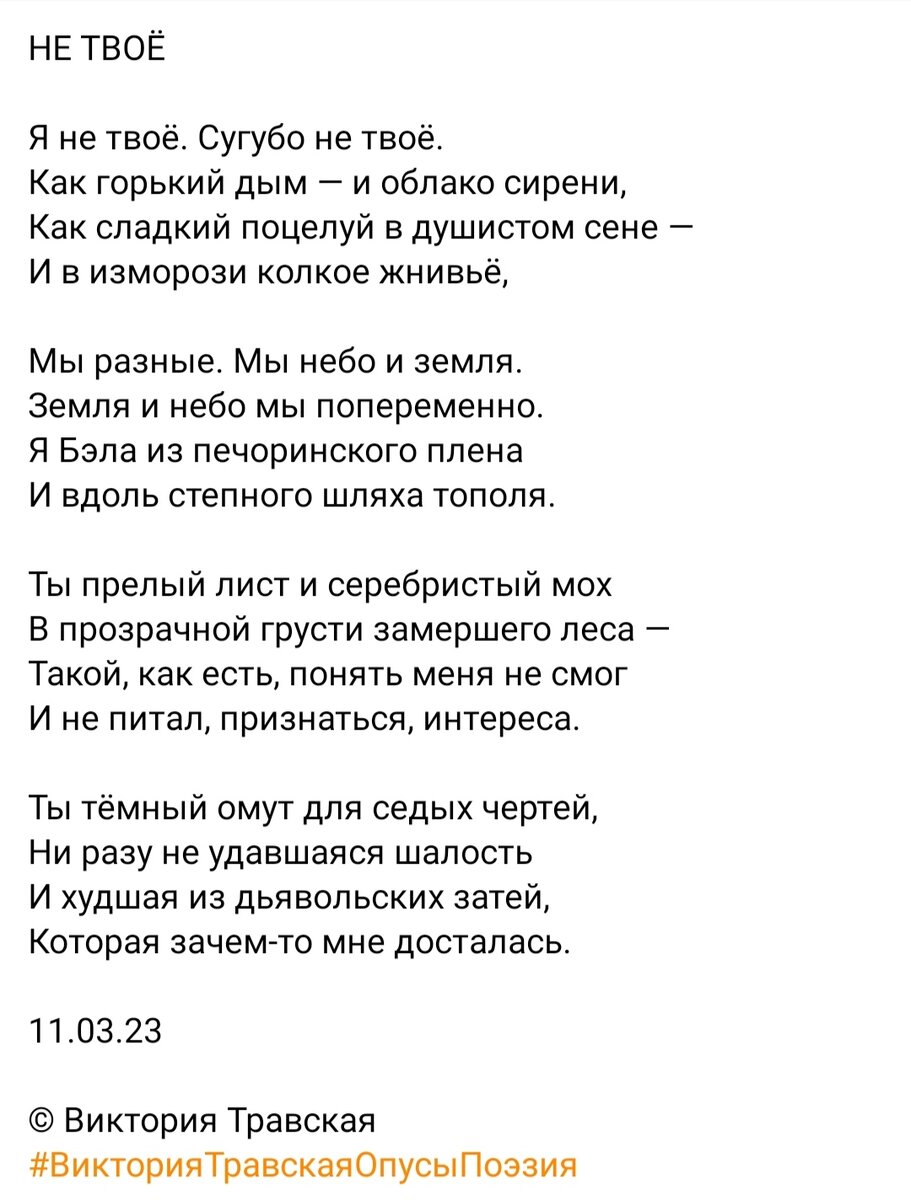 НЕ ТВОЁ

Я не твоё. Сугубо не твоё.
Как горький дым — и облако сирени,
Как сладкий поцелуй в душистом сене —
И в изморози колкое жнивьё,

Мы разные. Мы небо и земля.
Земля и небо мы попеременно.
Я Бэла из печоринского плена
И вдоль степного шляха тополя.

Ты прелый лист и серебристый мох
В прозрачной грусти замершего леса —
Такой, как есть, понять меня не смог
И не питал, признаться, интереса.

Ты тёмный омут для седых чертей,
Ни разу не удавшаяся шалость
И худшая из дьявольских затей,
Которая зачем-то мне досталась.

11.03.23

© Виктория Травская
#ВикторияТравскаяОпусыПоэзия